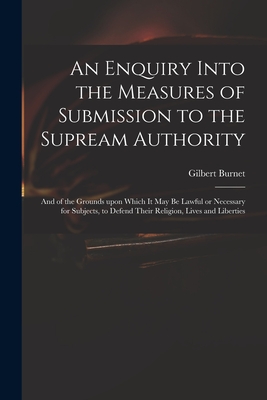 An Enquiry Into the Measures of Submission to the Supream Authority

Gilbert Burnet

And of the Grounds upon Which It May Be Lawful or Necessary for Subjects, to Defend Their Religion, Lives and Liberties